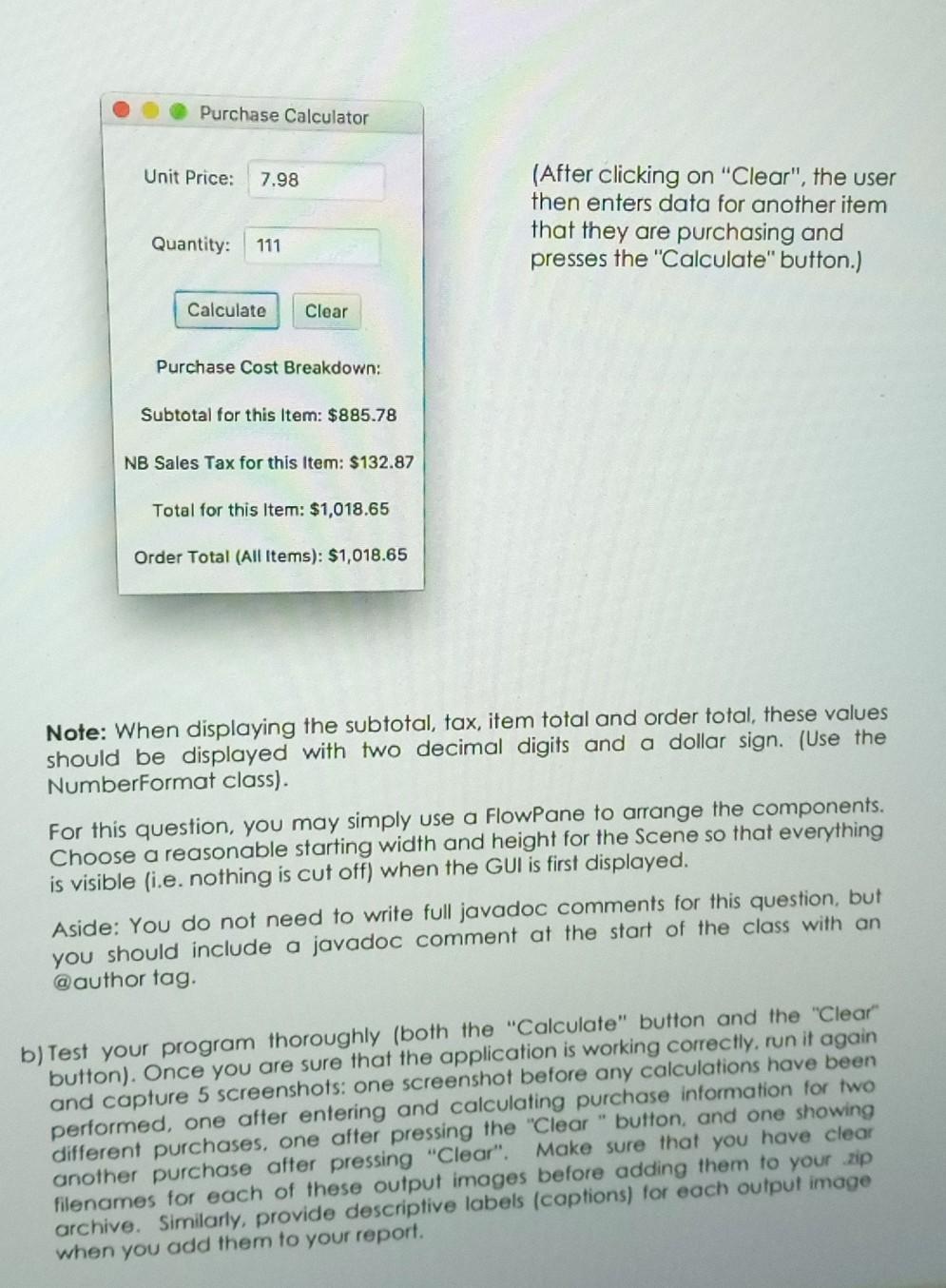 Purchase Calculator

Unit Price: 7.98

Quantity: 111

Calculate Clear

Purchase Cost Breakdown:

Subtotal for this Item: $885.78

NB Sales Tax for this Item: $132.87

Total for this Item: $1,018.65

Order Total (All Items): $1,018.65

(After clicking on "Clear", the user then enters data for another item that they are purchasing and presses the "Calculate" button.)

Note: When displaying the subtotal, tax, item total and order total, these values should be displayed with two decimal digits and a dollar sign. (Use the NumberFormat class).

For this question, you may simply use a FlowPane to arrange the components. Choose a reasonable starting width and height for the Scene so that everything is visible (i.e. nothing is cut off) when the GUI is first displayed.

Aside: You do not need to write full javadoc comments for this question, but you should include a javadoc comment at the start of the class with an @author tag.

b) Test your program thoroughly (both the "Calculate" button and the "Clear" button). Once you are sure that the application is working correctly, run it again and capture 5 screenshots: one screenshot before any calculations have been performed, one after entering and calculating purchase information for two different purchases, one after pressing the "Clear " button, and one showing another purchase after pressing "Clear". Make sure that you have clear filenames for each of these output images before adding them to your .zip archive. Similarly, provide descriptive labels (captions) for each output image when you add them to your report.